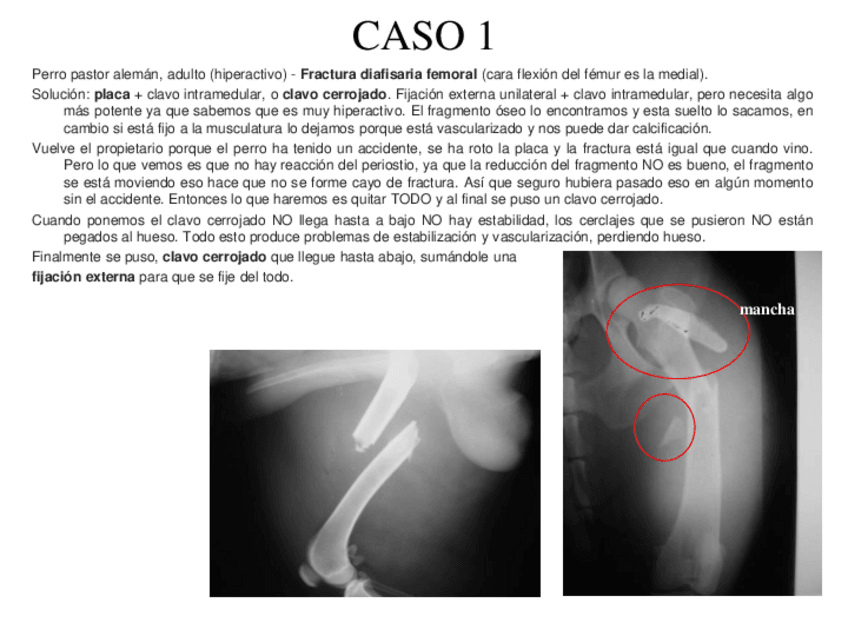 CASO 1

Perro pastor alemán, adulto (hiperactivo) - Fractura diafisaria femoral (cara flexión del fémur es la medial).

Solución: placa + clavo intramedular, o clavo cerrojado. Fijación externa unilateral + clavo intramedular, pero necesita algo más potente ya que sabemos que es muy hiperactivo. El fragmento óseo lo encontramos y esta suelto lo sacamos, en cambio si está fijo a la musculatura lo dejamos porque está vascularizado y nos puede dar calcificación.

Vuelve el propietario porque el perro ha tenido un accidente, se ha roto la placa y la fractura está igual que cuando vino. Pero lo que vemos es que no hay reacción del periostio, ya que la reducción del fragmento NO es bueno, el fragmento se está moviendo eso hace que no se forme cayo de fractura. Así que seguro hubiera pasado eso en algún momento sin el accidente. Entonces lo que haremos es quitar TODO y al final se puso un clavo cerrojado.

Cuando ponemos el clavo cerrojado NO llega hasta a bajo NO hay estabilidad, los cerclajes que se pusieron NO están pegados al hueso. Todo esto produce problemas de estabilización y vascularización, perdiendo hueso.

Finalmente se puso, clavo cerrojado que llegue hasta abajo, sumándole una fijación externa para que se fije del todo.

mancha